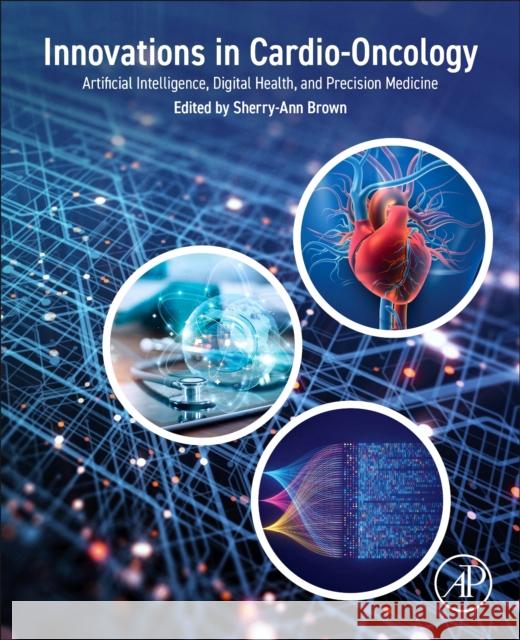 Innovations in Cardio-Oncology

Artificial Intelligence, Digital Health, and Precision Medicine

Edited by Sherry-Ann Brown

AP

Kraina Książek